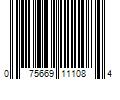 0 75669 11108 4